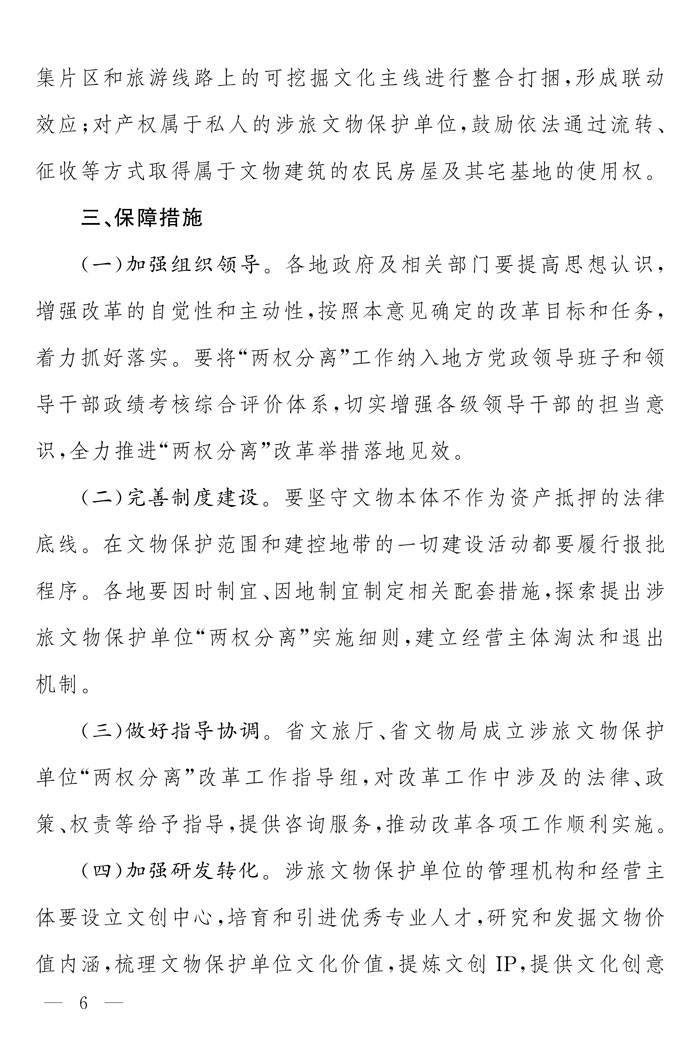 集片区和旅游线路上的可挖掘文化主线进行整合打捆，形成联动效应；对产权属于私人的涉旅文物保护单位，鼓励依法通过流转、征收等方式取得属于文物建筑的农民房屋及其宅基地的使用权。

三、保障措施

（一）加强组织领导。各地政府及相关部门要提高思想认识，增强改革的自觉性和主动性，按照本意见确定的改革目标和任务，着力抓好落实。要将“两权分离”工作纳入地方党政领导班子和领导干部政绩考核综合评价体系，切实增强各级领导干部的担当意识，全力推进“两权分离”改革举措落地见效。

（二）完善制度建设。要坚守文物本体不作为资产抵押的法律底线。在文物保护范围和建控地带的一切建设活动都要履行报批程序。各地要因时制宜、因地制宜制定相关配套措施，探索提出涉旅文物保护单位“两权分离”实施细则，建立经营主体淘汰和退出机制。

（三）做好指导协调。省文旅厅、省文物局成立涉旅文物保护单位“两权分离”改革工作指导组，对改革工作中涉及的法律、政策、权责等给予指导，提供咨询服务，推动改革各项工作顺利实施。

（四）加强研发转化。涉旅文物保护单位的管理机构和经营主体要设立文创中心，培育和引进优秀专业人才，研究和发掘文物价值内涵，梳理文物保护单位文化价值，提炼文创 IP，提供文化创意

— 6 —